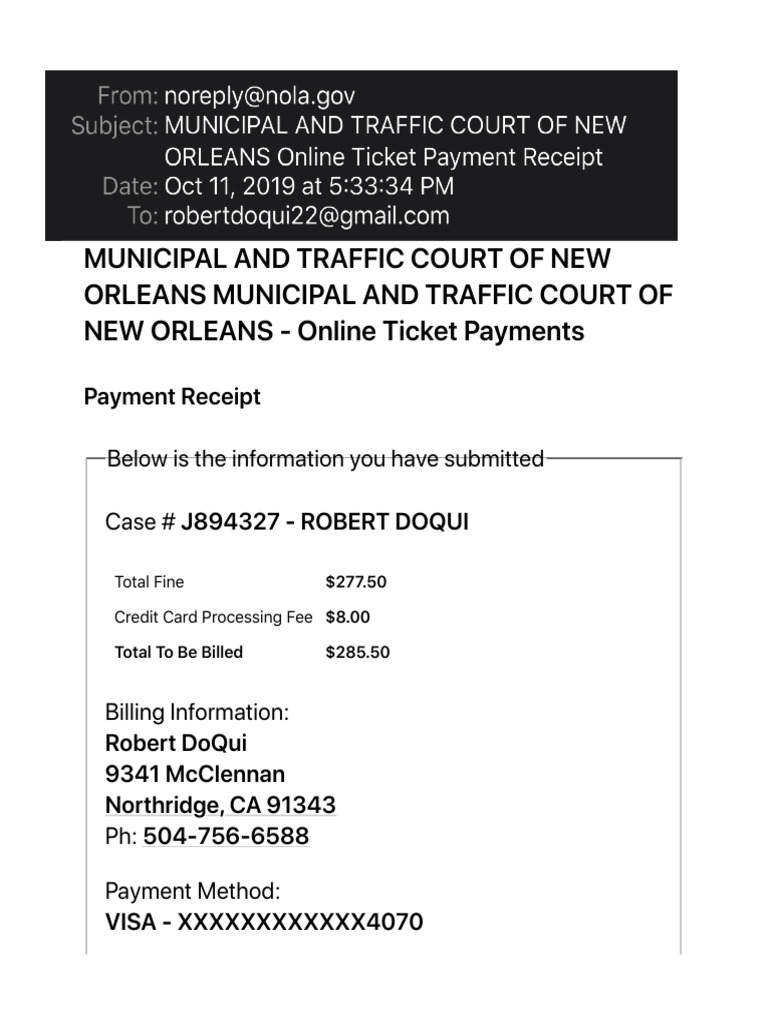 From: noreply@nola.gov
Subject: MUNICIPAL AND TRAFFIC COURT OF NEW ORLEANS Online Ticket Payment Receipt
Date: Oct 11, 2019 at 5:33:34 PM
To: robertdoqui22@gmail.com

MUNICIPAL AND TRAFFIC COURT OF NEW ORLEANS MUNICIPAL AND TRAFFIC COURT OF NEW ORLEANS - Online Ticket Payments

Payment Receipt

Below is the information you have submitted

Case # J894327 - ROBERT DOQUI

| Total Fine | $277.50 |
|---|---|
| Credit Card Processing Fee | $8.00 |
| Total To Be Billed | $285.50 |

Billing Information:
Robert DoQui
9341 McClennan
Northridge, CA 91343
Ph: 504-756-6588

Payment Method:
VISA - XXXXXXXXXXXX4070